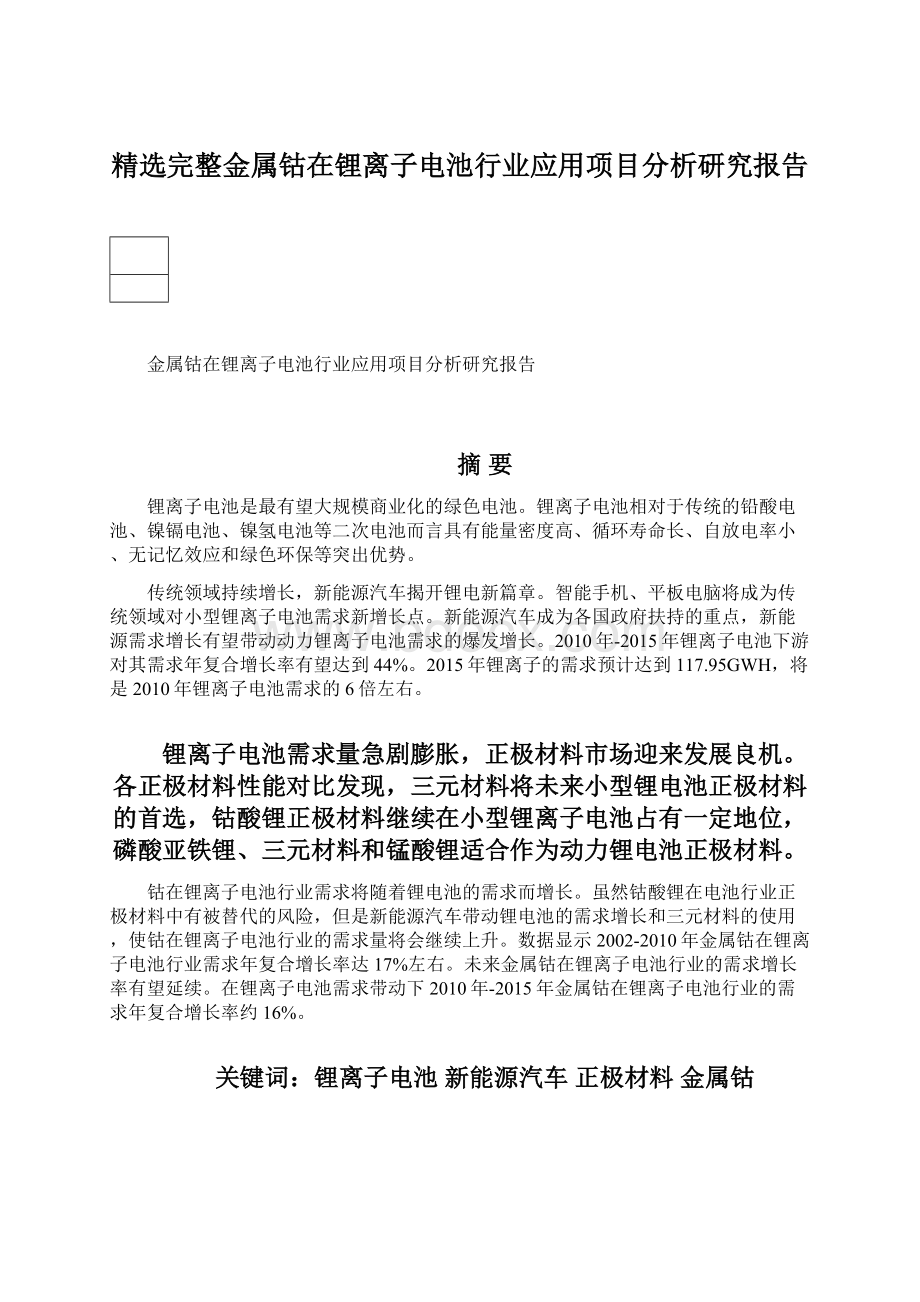 精选完整金属钴在锂离子电池行业应用项目分析研究报告

金属钴在锂离子电池行业应用项目分析研究报告

摘 要

锂离子电池是最有望大规模商业化的绿色电池。锂离子电池相对于传统的铅酸电池、镍镉电池、镍氢电池等二次电池而言具有能量密度高、循环寿命长、自放电率小、无记忆效应和绿色环保等突出优势。

传统领域持续增长，新能源汽车揭开锂电新篇章。智能手机、平板电脑将成为传统领域对小型锂离子电池需求新增长点。新能源汽车成为各国政府扶持的重点，新能源需求增长有望带动动力锂离子电池需求的爆发增长。2010年-2015年锂离子电池下游对其需求年复合增长率有望达到44%。2015年锂离子的需求预计达到117.95GWH，将是2010年锂离子电池需求的6倍左右。

锂离子电池需求量急剧膨胀，正极材料市场迎来发展良机。各正极材料性能对比发现，三元材料将未来小型锂电池正极材料的首选，钴酸锂正极材料继续在小型锂离子电池占有一定地位，磷酸亚铁锂、三元材料和锰酸锂适合作为动力锂电池正极材料。

钴在锂离子电池行业需求将随着锂电池的需求而增长。虽然钴酸锂在电池行业正极材料中有被替代的风险，但是新能源汽车带动锂电池的需求增长和三元材料的使用，使钴在锂离子电池行业的需求量将会继续上升。数据显示2002-2010年金属钴在锂离子电池行业需求年复合增长率达17%左右。未来金属钴在锂离子电池行业的需求增长率有望延续。在锂离子电池需求带动下2010年-2015年金属钴在锂离子电池行业的需求年复合增长率约16%。

关键词：锂离子电池 新能源汽车 正极材料 金属钴